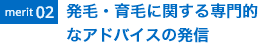 merit 02

発毛・育毛に関する専門的なアドバイスの発信